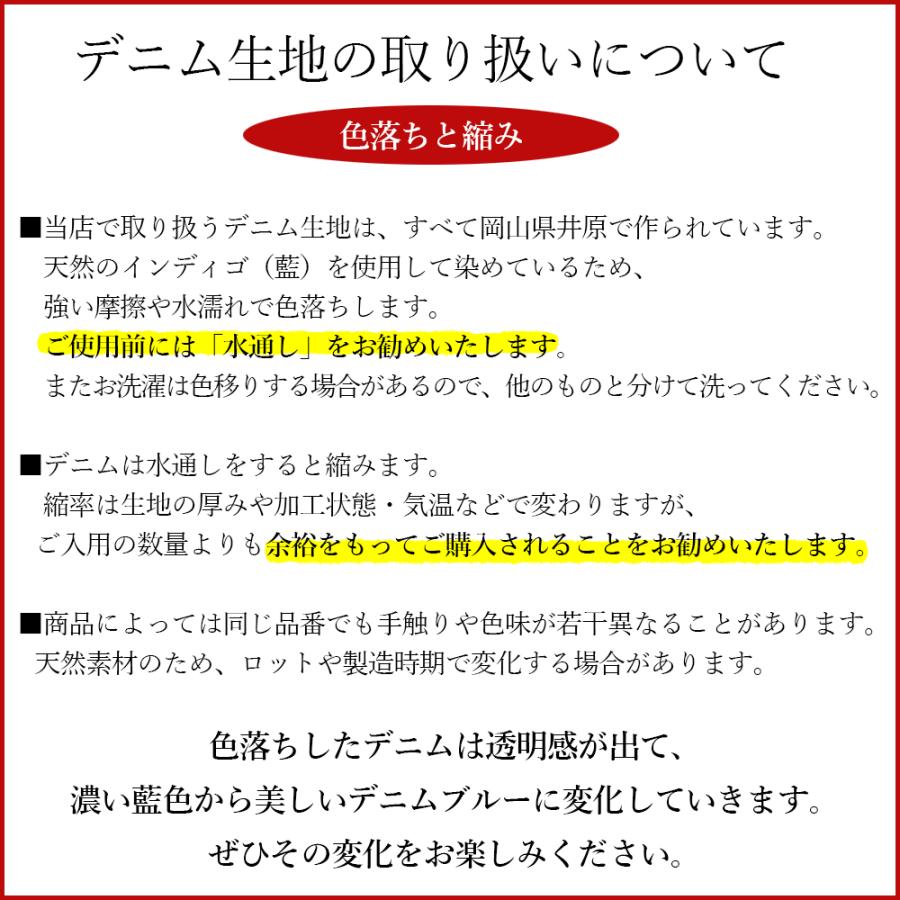 デニム生地の取り扱いについて

色落ちと縮み

■当店で取り扱うデニム生地は、すべて岡山県井原で作られています。
天然のインディゴ（藍）を使用して染めているため、
強い摩擦や水濡れで色落ちします。
ご使用前には「水通し」をお勧めいたします。
またお洗濯は色移りする場合があるので、他のものと分けて洗ってください。

■デニムは水通しをすると縮みます。
縮率は生地の厚みや加工状態・気温などで変わりますが、
ご入用の数量よりも余裕をもってご購入されることをお勧めいたします。

■商品によっては同じ品番でも手触りや色味が若干異なることがあります。
天然素材のため、ロットや製造時期で変化する場合があります。

色落ちしたデニムは透明感が出て、
濃い藍色から美しいデニムブルーに変化していきます。
ぜひその変化をお楽しみください。